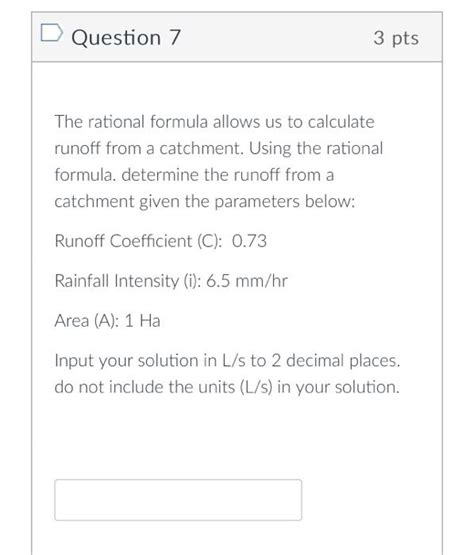 Question 7

3 pts

The rational formula allows us to calculate runoff from a catchment. Using the rational formula. determine the runoff from a catchment given the parameters below:

Runoff Coefficient (C): 0.73

Rainfall Intensity (i): 6.5 mm/hr

Area (A): 1 Ha

Input your solution in L/s to 2 decimal places. do not include the units (L/s) in your solution.